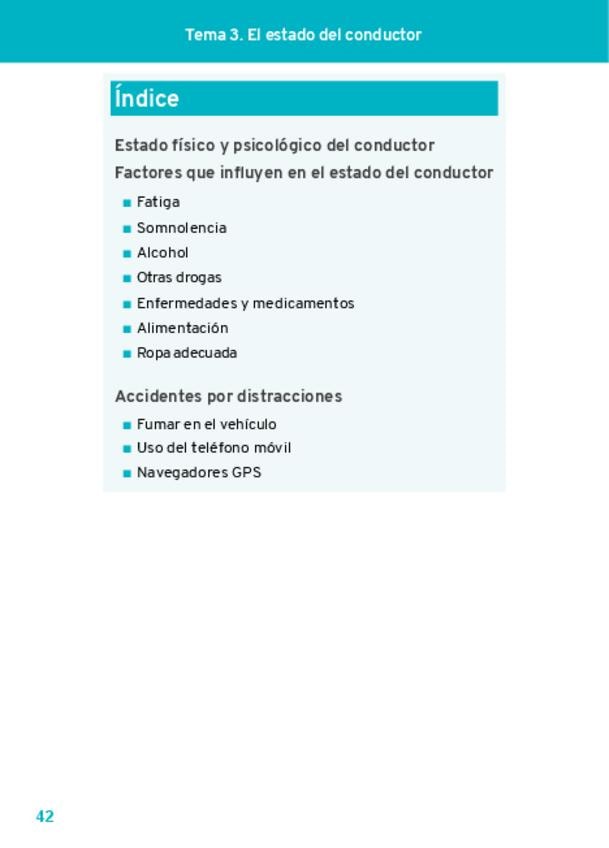 Tema 3. El estado del conductor

Índice

Estado físico y psicológico del conductor

Factores que influyen en el estado del conductor

• Fatiga
• Somnolencia
• Alcohol
• Otras drogas
• Enfermedades y medicamentos
• Alimentación
• Ropa adecuada

Accidentes por distracciones

• Fumar en el vehículo
• Uso del teléfono móvil
• Navegadores GPS

42